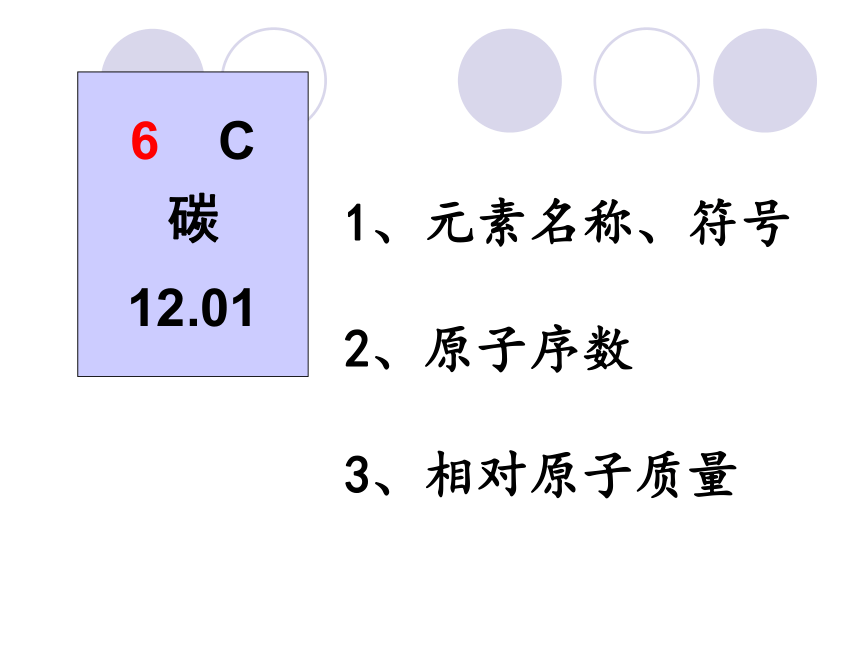 6 C
碳
12.01

1、元素名称、符号

2、原子序数

3、相对原子质量